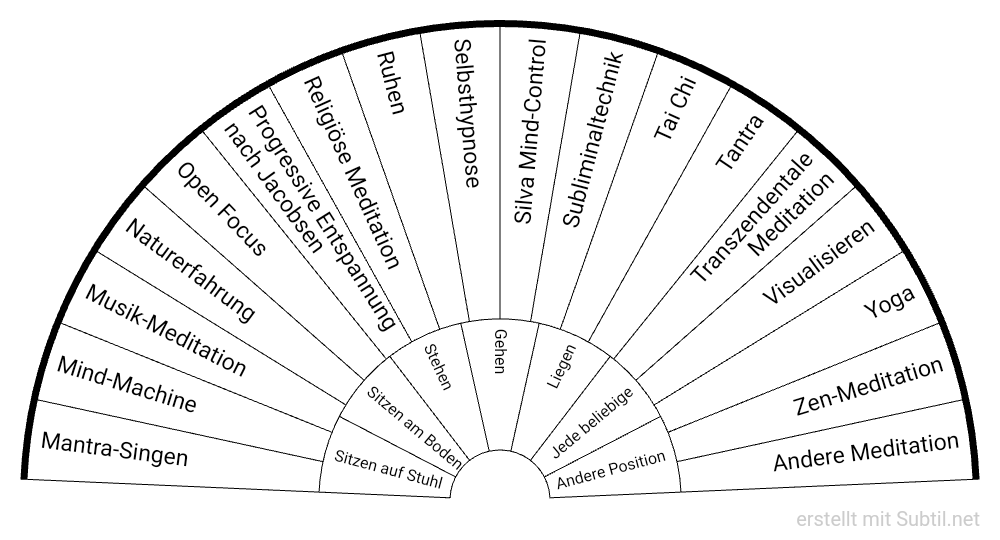 Mantra-Singen
Mind-Machine
Musik-Meditation
Naturerfahrung
Open Focus
Progressive Entspannung nach Jacobsen
Religiöse Meditation
Ruhen
Selbsthypnose
Silva Mind-Control
Subliminaltechnik
Tai Chi
Tantra
Transzendentale Meditation
Visualisieren
Yoga
Zen-Meditation
Andere Meditation

Sitzen auf Stuhl
Sitzen am Boden
Stehen
Gehen
Liegen
Jede beliebige
Andere Position

erstellt mit Subtil.net